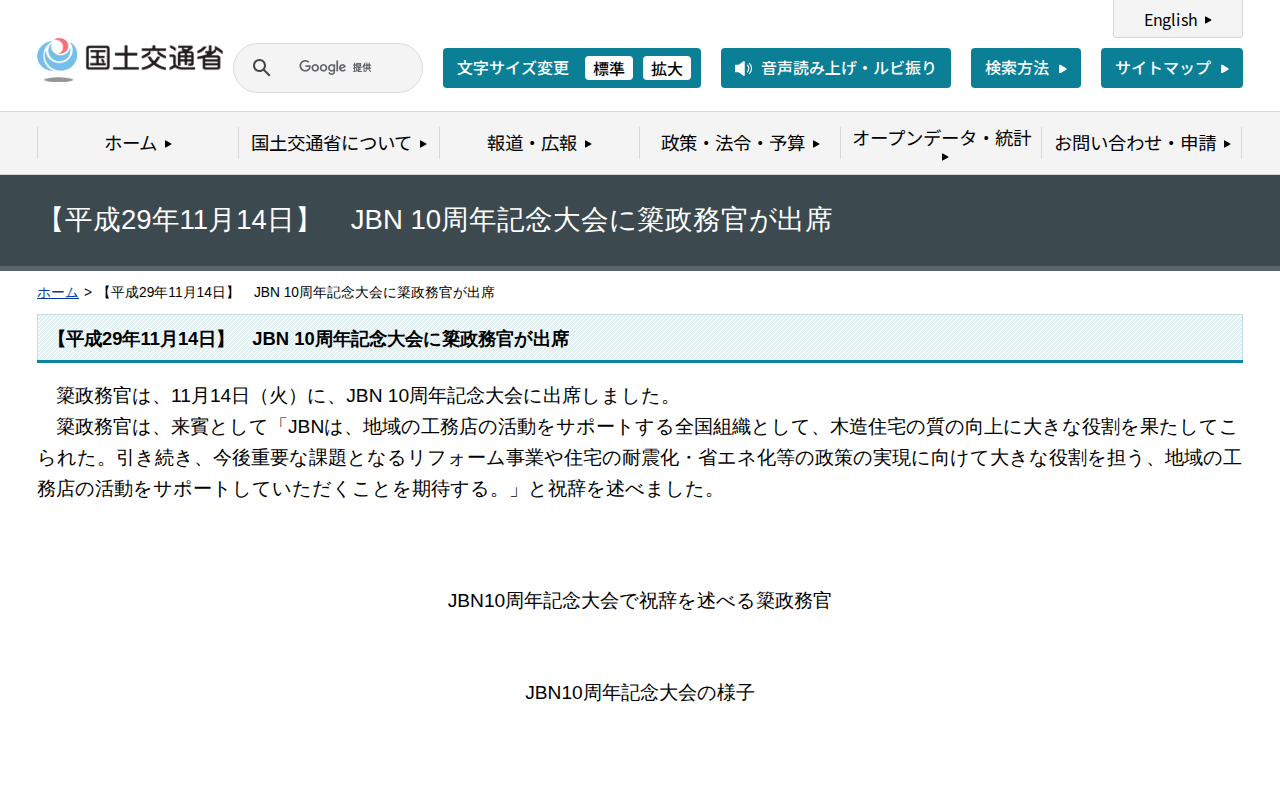 English

国土交通省

Google 提供

文字サイズ変更 標準 拡大

音声読み上げ・ルビ振り

検索方法

サイトマップ

ホーム

国土交通省について

報道・広報

政策・法令・予算

オープンデータ・統計

お問い合わせ・申請

【平成29年11月14日】　JBN 10周年記念大会に簗政務官が出席

ホーム > 【平成29年11月14日】　JBN 10周年記念大会に簗政務官が出席

【平成29年11月14日】　JBN 10周年記念大会に簗政務官が出席

簗政務官は、11月14日（火）に、JBN 10周年記念大会に出席しました。
簗政務官は、来賓として「JBNは、地域の工務店の活動をサポートする全国組織として、木造住宅の質の向上に大きな役割を果たしてこられた。引き続き、今後重要な課題となるリフォーム事業や住宅の耐震化・省エネ化等の政策の実現に向けて大きな役割を担う、地域の工務店の活動をサポートしていただくことを期待する。」と祝辞を述べました。

JBN10周年記念大会で祝辞を述べる簗政務官

JBN10周年記念大会の様子